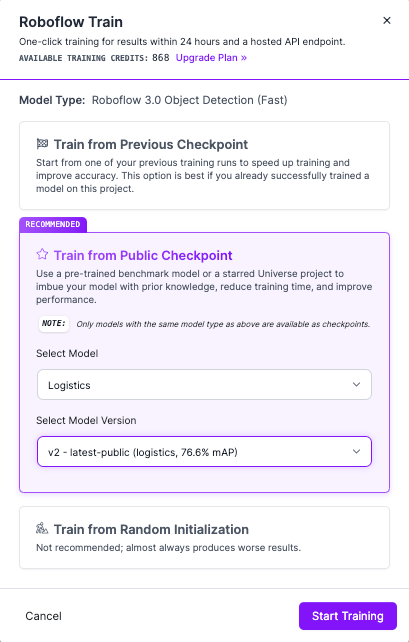 Roboflow Train

×

One-click training for results within 24 hours and a hosted API endpoint.

AVAILABLE TRAINING CREDITS: 868 Upgrade Plan »

Model Type: Roboflow 3.0 Object Detection (Fast)

Train from Previous Checkpoint

Start from one of your previous training runs to speed up training and improve accuracy. This option is best if you already successfully trained a model on this project.

RECOMMENDED

Train from Public Checkpoint

Use a pre-trained benchmark model or a starred Universe project to imbue your model with prior knowledge, reduce training time, and improve performance.

NOTE: Only models with the same model type as above are available as checkpoints.

Select Model

Logistics

Select Model Version

v2 - latest-public (logistics, 76.6% mAP)

Train from Random Initialization

Not recommended; almost always produces worse results.

Cancel

Start Training